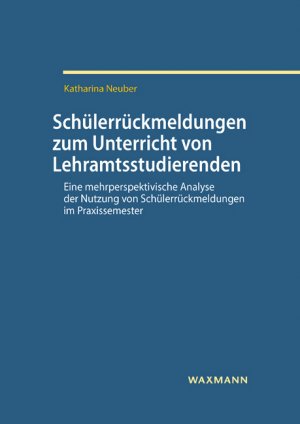 Katharina Neuber

Schülerrückmeldungen zum Unterricht von Lehramtsstudierenden

Eine mehrperspektivische Analyse der Nutzung von Schülerrückmeldungen im Praxissemester

WAXMANN